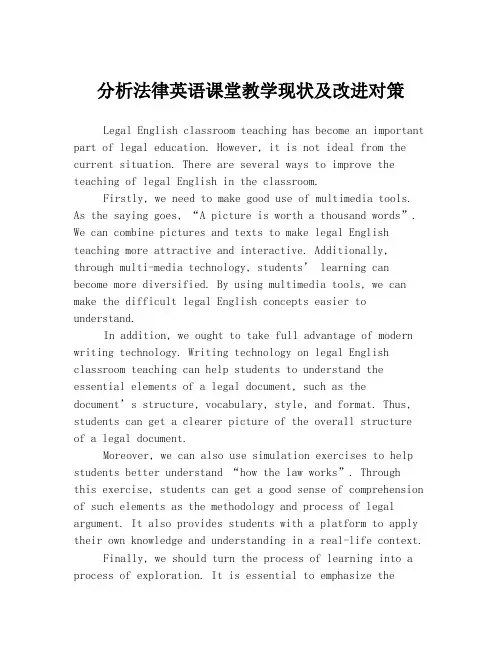 分析法律英语课堂教学现状及改进对策

Legal English classroom teaching has become an important part of legal education. However, it is not ideal from the current situation. There are several ways to improve the teaching of legal English in the classroom.

Firstly, we need to make good use of multimedia tools. As the saying goes, “A picture is worth a thousand words”. We can combine pictures and texts to make legal English teaching more attractive and interactive. Additionally, through multi-media technology, students’ learning can become more diversified. By using multimedia tools, we can make the difficult legal English concepts easier to understand.

In addition, we ought to take full advantage of modern writing technology. Writing technology on legal English classroom teaching can help students to understand the essential elements of a legal document, such as the document’s structure, vocabulary, style, and format. Thus, students can get a clearer picture of the overall structure of a legal document.

Moreover, we can also use simulation exercises to help students better understand “how the law works”. Through this exercise, students can get a good sense of comprehension of such elements as the methodology and process of legal argument. It also provides students with a platform to apply their own knowledge and understanding in a real-life context.

Finally, we should turn the process of learning into a process of exploration. It is essential to emphasize the